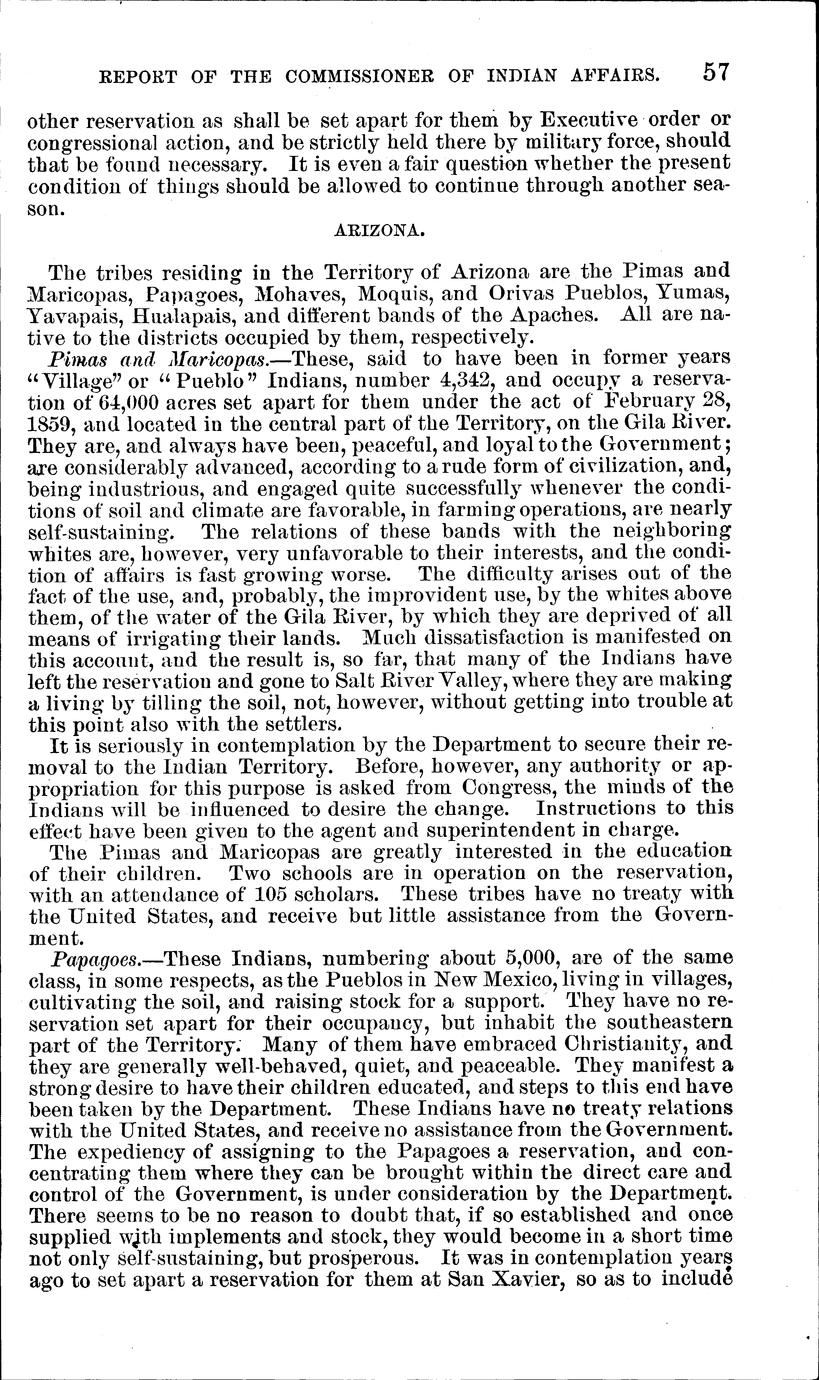 REPORT OF THE COMMISSIONER OF INDIAN AFFAIRS. 57

other reservation as shall be set apart for them by Executive order or congressional action, and be strictly held there by military force, should that be found necessary. It is even a fair question whether the present condition of things should be allowed to continue through another season.

ARIZONA.

The tribes residing in the Territory of Arizona are the Pimas and Maricopas, Papagoes, Mohaves, Moquis, and Orivas Pueblos, Yumas, Yavapais, Hualapais, and different bands of the Apaches. All are native to the districts occupied by them, respectively.

Pimas and Maricopas.—These, said to have been in former years "Village" or "Pueblo" Indians, number 4,342, and occupy a reservation of 64,000 acres set apart for them under the act of February 28, 1859, and located in the central part of the Territory, on the Gila River. They are, and always have been, peaceful, and loyal to the Government; are considerably advanced, according to a rude form of civilization, and, being industrious, and engaged quite successfully whenever the conditions of soil and climate are favorable, in farming operations, are nearly self-sustaining. The relations of these bands with the neighboring whites are, however, very unfavorable to their interests, and the condition of affairs is fast growing worse. The difficulty arises out of the fact of the use, and, probably, the improvident use, by the whites above them, of the water of the Gila River, by which they are deprived of all means of irrigating their lands. Much dissatisfaction is manifested on this account, and the result is, so far, that many of the Indians have left the reservation and gone to Salt River Valley, where they are making a living by tilling the soil, not, however, without getting into trouble at this point also with the settlers.

It is seriously in contemplation by the Department to secure their removal to the Indian Territory. Before, however, any authority or appropriation for this purpose is asked from Congress, the minds of the Indians will be influenced to desire the change. Instructions to this effect have been given to the agent and superintendent in charge.

The Pimas and Maricopas are greatly interested in the education of their children. Two schools are in operation on the reservation, with an attendance of 105 scholars. These tribes have no treaty with the United States, and receive but little assistance from the Government.

Papagoes.—These Indians, numbering about 5,000, are of the same class, in some respects, as the Pueblos in New Mexico, living in villages, cultivating the soil, and raising stock for a support. They have no reservation set apart for their occupancy, but inhabit the southeastern part of the Territory. Many of them have embraced Christianity, and they are generally well-behaved, quiet, and peaceable. They manifest a strong desire to have their children educated, and steps to this end have been taken by the Department. These Indians have no treaty relations with the United States, and receive no assistance from the Government. The expediency of assigning to the Papagoes a reservation, and concentrating them where they can be brought within the direct care and control of the Government, is under consideration by the Department. There seems to be no reason to doubt that, if so established and once supplied with implements and stock, they would become in a short time not only self-sustaining, but prosperous. It was in contemplation years ago to set apart a reservation for them at San Xavier, so as to include